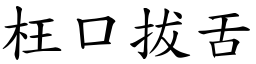 枉口拔舌